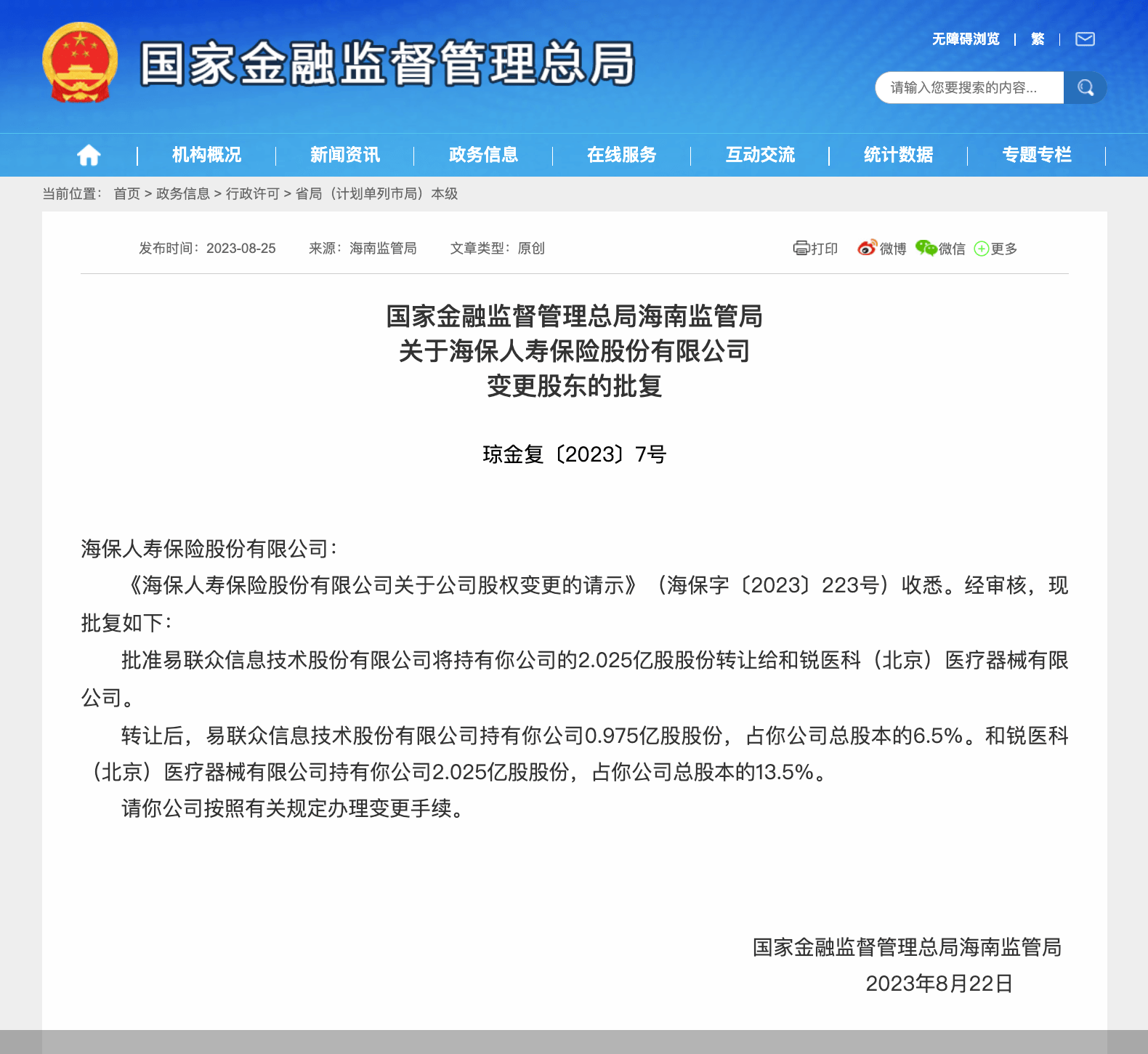 国家金融监督管理总局

无障碍浏览 | 繁 |

请输入您要搜索的内容...

机构概况 | 新闻资讯 | 政务信息 | 在线服务 | 互动交流 | 统计数据 | 专题专栏

当前位置： 首页 > 政务信息 > 行政许可 > 省局（计划单列市局）本级

发布时间：2023-08-25 来源：海南监管局 文章类型：原创

打印 微博 微信 更多

国家金融监督管理总局海南监管局
关于海保人寿保险股份有限公司
变更股东的批复

琼金复〔2023〕7号

海保人寿保险股份有限公司：

《海保人寿保险股份有限公司关于公司股权变更的请示》（海保字〔2023〕223号）收悉。经审核，现批复如下：

批准易联众信息技术股份有限公司将持有你公司的2.025亿股股份转让给和锐医科（北京）医疗器械有限公司。

转让后，易联众信息技术股份有限公司持有你公司0.975亿股股份，占你公司总股本的6.5%。和锐医科（北京）医疗器械有限公司持有你公司2.025亿股股份，占你公司总股本的13.5%。

请你公司按照有关规定办理变更手续。

国家金融监督管理总局海南监管局
2023年8月22日